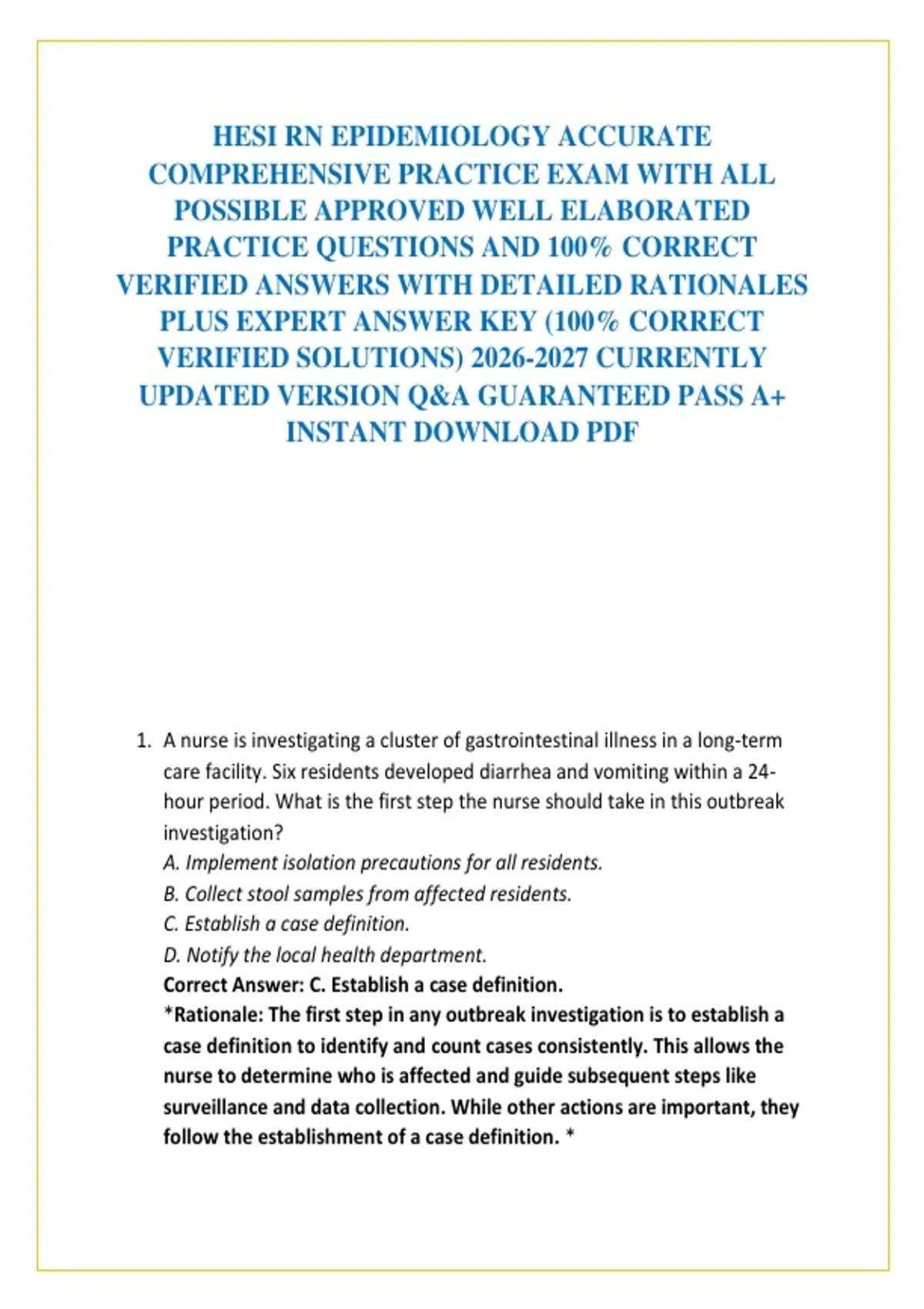 HESI RN EPIDEMIOLOGY ACCURATE COMPREHENSIVE PRACTICE EXAM WITH ALL POSSIBLE APPROVED WELL ELABORATED PRACTICE QUESTIONS AND 100% CORRECT VERIFIED ANSWERS WITH DETAILED RATIONALES PLUS EXPERT ANSWER KEY (100% CORRECT VERIFIED SOLUTIONS) 2026-2027 CURRENTLY UPDATED VERSION Q&A GUARANTEED PASS A+ INSTANT DOWNLOAD PDF

1. A nurse is investigating a cluster of gastrointestinal illness in a long-term care facility. Six residents developed diarrhea and vomiting within a 24-hour period. What is the first step the nurse should take in this outbreak investigation?
A. Implement isolation precautions for all residents.
B. Collect stool samples from affected residents.
C. Establish a case definition.
D. Notify the local health department.
Correct Answer: C. Establish a case definition.
*Rationale: The first step in any outbreak investigation is to establish a case definition to identify and count cases consistently. This allows the nurse to determine who is affected and guide subsequent steps like surveillance and data collection. While other actions are important, they follow the establishment of a case definition. *